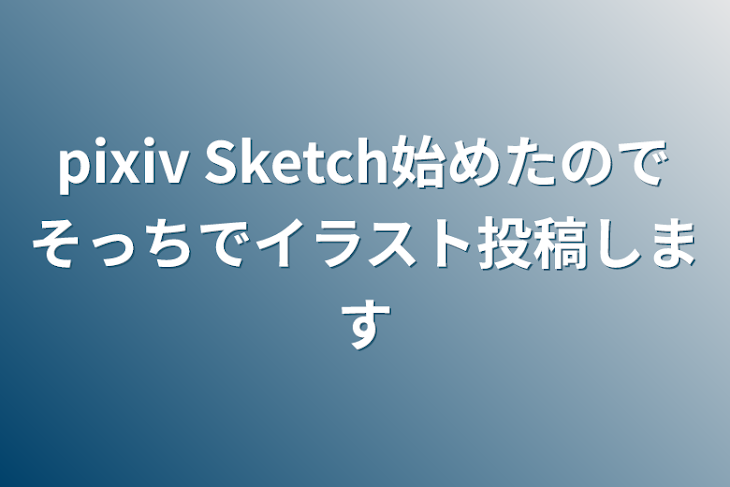 pixiv Sketch始めたのでそっちでイラスト投稿します